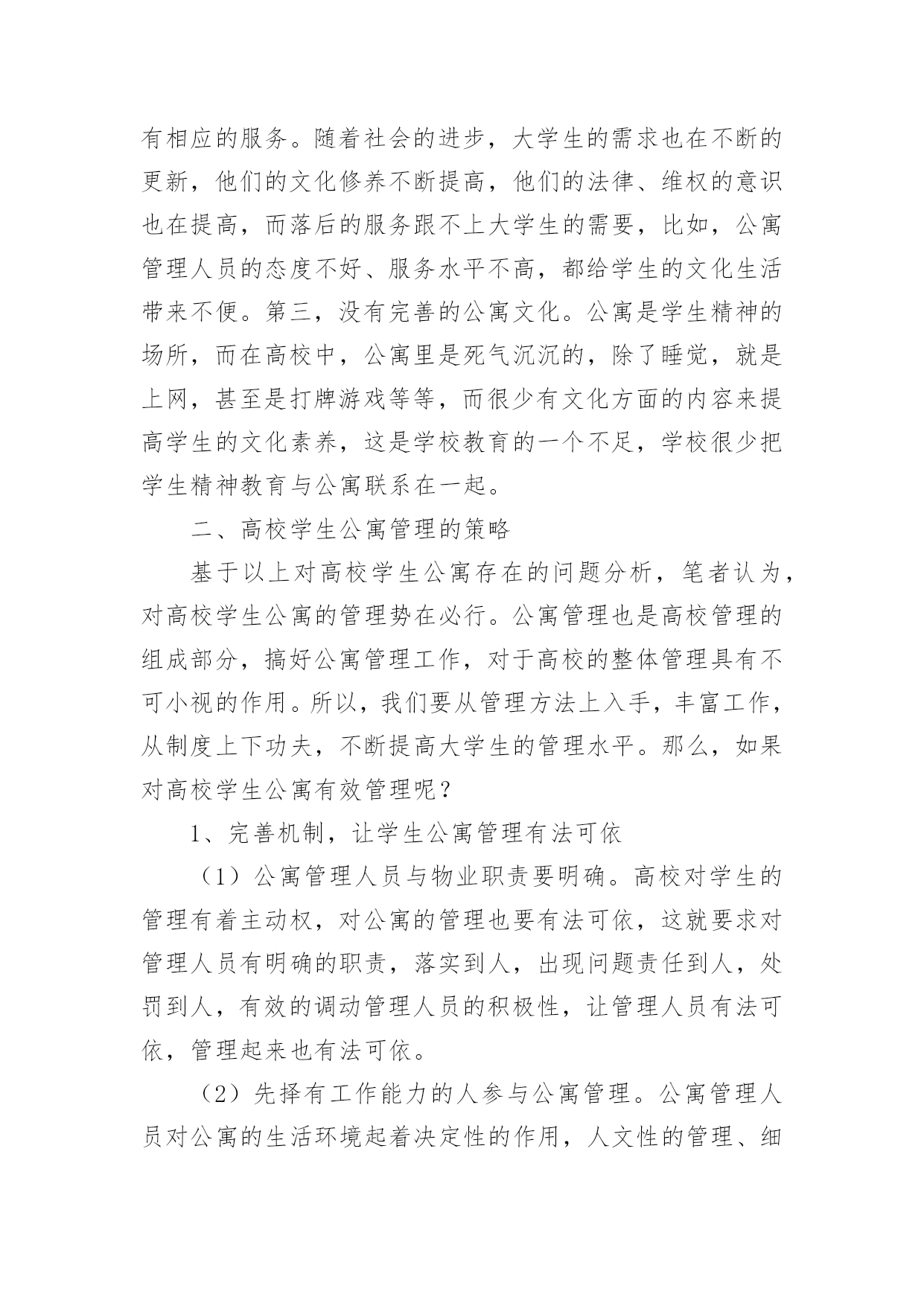 有相应的服务。随着社会的进步，大学生的需求也在不断的更新，他们的文化修养不断提高，他们的法律、维权的意识也在提高，而落后的服务跟不上大学生的需要，比如，公寓管理人员的态度不好、服务水平不高，都给学生的文化生活带来不便。第三，没有完善的公寓文化。公寓是学生精神的场所，而在高校中，公寓里是死气沉沉的，除了睡觉，就是上网，甚至是打牌游戏等等，而很少有文化方面的内容来提高学生的文化素养，这是学校教育的一个不足，学校很少把学生精神教育与公寓联系在一起。

二、高校学生公寓管理的策略

基于以上对高校学生公寓存在的问题分析，笔者认为，对高校学生公寓的管理势在必行。公寓管理也是高校管理的组成部分，搞好公寓管理工作，对于高校的整体管理具有不可小视的作用。所以，我们要从管理方法上入手，丰富工作，从制度上下功夫，不断提高大学生的管理水平。那么，如果对高校学生公寓有效管理呢？

1、完善机制，让学生公寓管理有法可依

（1）公寓管理人员与物业职责要明确。高校对学生的管理有着主动权，对公寓的管理也要有法可依，这就要求对管理人员有明确的职责，落实到人，出现问题责任到人，处罚到人，有效的调动管理人员的积极性，让管理人员有法可依，管理起来也有法可依。

（2）先择有工作能力的人参与公寓管理。公寓管理人员对公寓的生活环境起着决定性的作用，人文性的管理、细